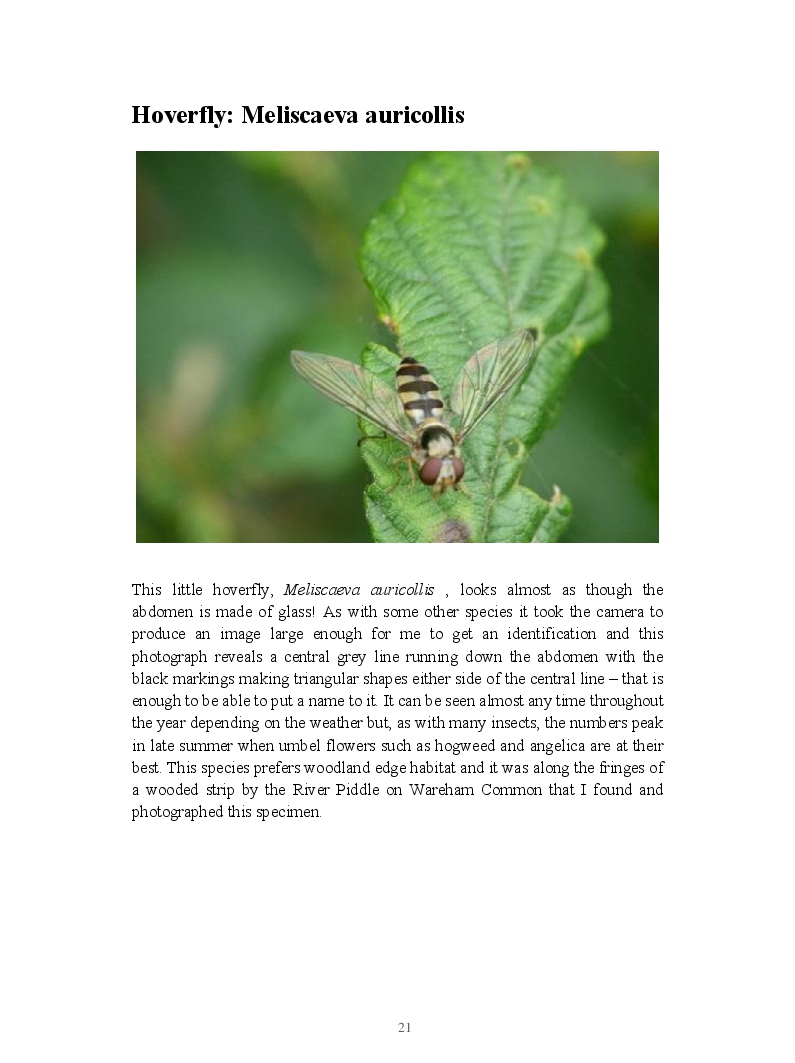 Hoverfly: Meliscaeva auricollis

This little hoverfly, Meliscaeva auricollis , looks almost as though the abdomen is made of glass! As with some other species it took the camera to produce an image large enough for me to get an identification and this photograph reveals a central grey line running down the abdomen with the black markings making triangular shapes either side of the central line – that is enough to be able to put a name to it. It can be seen almost any time throughout the year depending on the weather but, as with many insects, the numbers peak in late summer when umbel flowers such as hogweed and angelica are at their best. This species prefers woodland edge habitat and it was along the fringes of a wooded strip by the River Piddle on Wareham Common that I found and photographed this specimen.

21